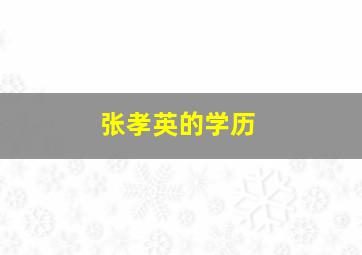 张孝英的学历